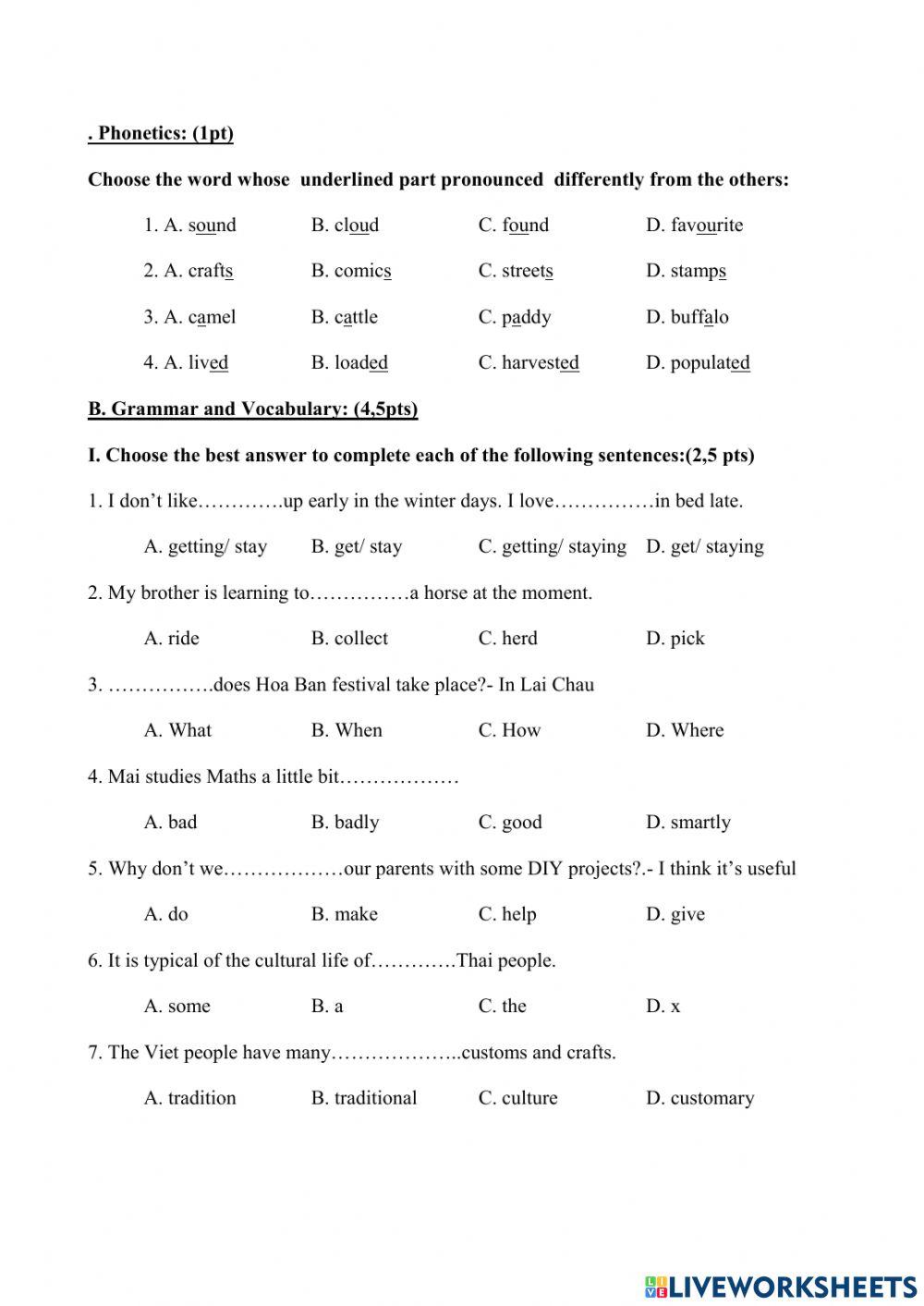 . Phonetics: (1pt)

Choose the word whose underlined part pronounced differently from the others:

1. A. sound B. cloud C. found D. favourite

2. A. crafts B. comics C. streets D. stamps

3. A. camel B. cattle C. paddy D. buffalo

4. A. lived B. loaded C. harvested D. populated

B. Grammar and Vocabulary: (4,5pts)

I. Choose the best answer to complete each of the following sentences:(2,5 pts)

1. I don't like………….up early in the winter days. I love……………in bed late.

A. getting/ stay B. get/ stay C. getting/ staying D. get/ staying

2. My brother is learning to……………a horse at the moment.

A. ride B. collect C. herd D. pick

3. …………….does Hoa Ban festival take place?- In Lai Chau

A. What B. When C. How D. Where

4. Mai studies Maths a little bit………………

A. bad B. badly C. good D. smartly

5. Why don't we………………our parents with some DIY projects?.- I think it's useful

A. do B. make C. help D. give

6. It is typical of the cultural life of………….Thai people.

A. some B. a C. the D. x

7. The Viet people have many………………..customs and crafts.

A. tradition B. traditional C. culture D. customary

LIVEWORKSHEETS